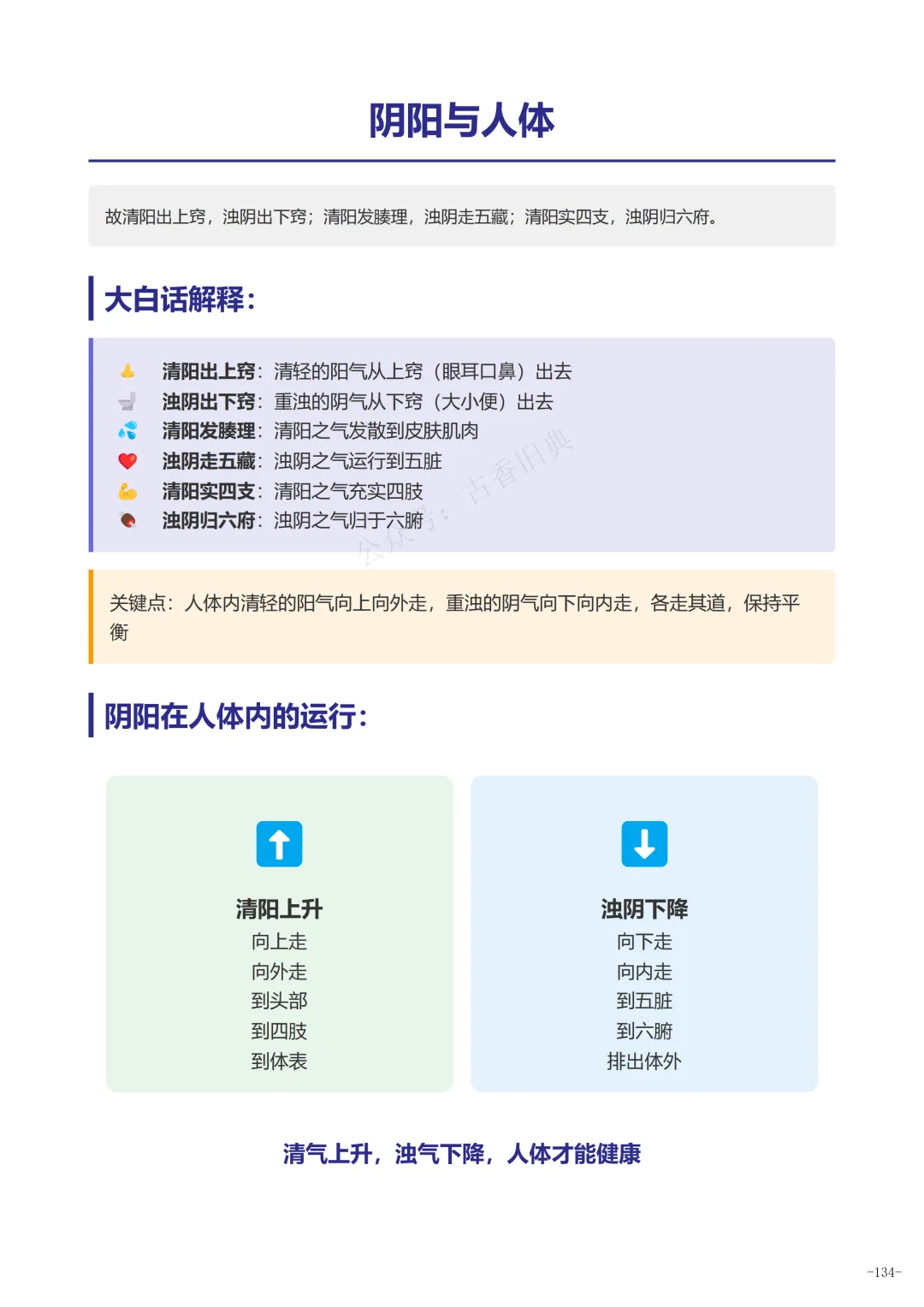 阴阳与人体

故清阳出上窍，浊阴出下窍；清阳发腠理，浊阴走五藏；清阳实四支，浊阴归六府。

大白话解释:

清阳出上窍：清轻的阳气从上窍（眼耳口鼻）出去
浊阴出下窍：重浊的阴气从下窍（大小便）出去
清阳发腠理：清阳之气发散到皮肤肌肉
浊阴走五藏：浊阴之气运行到五脏
清阳实四支：清阳之气充实四肢
浊阴归六府：浊阴之气归于六腑

公众号：古香旧典

关键点：人体内清轻的阳气向上向外走，重浊的阴气向下向内走，各走其道，保持平衡

阴阳在人体内的运行:

清阳上升
向上走
向外走
到头部
到四肢
到体表

浊阴下降
向下走
向内走
到五脏
到六腑
排出体外

清气上升，浊气下降，人体才能健康

-134-